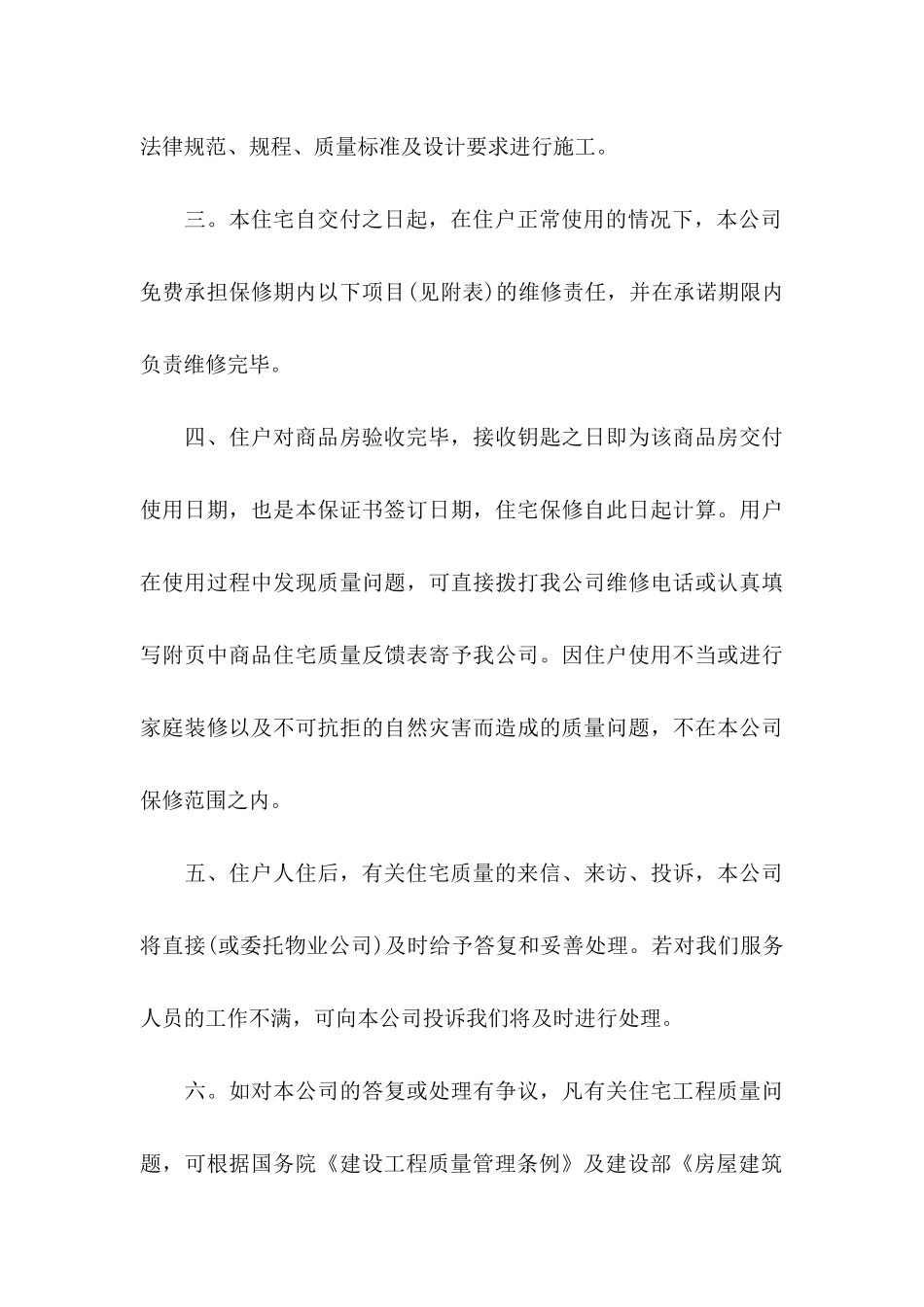 法律规范、规程、质量标准及设计要求进行施工。

三。本住宅自交付之日起，在住户正常使用的情况下，本公司免费承担保修期内以下项目(见附表)的维修责任，并在承诺期限内负责维修完毕。

四、住户对商品房验收完毕，接收钥匙之日即为该商品房交付使用日期，也是本保证书签订日期，住宅保修自此日起计算。用户在使用过程中发现质量问题，可直接拨打我公司维修电话或认真填写附页中商品住宅质量反馈表寄予我公司。因住户使用不当或进行家庭装修以及不可抗拒的自然灾害而造成的质量问题，不在本公司保修范围之内。

五、住户人住后，有关住宅质量的来信、来访、投诉，本公司将直接(或委托物业公司)及时给予答复和妥善处理。若对我们服务人员的工作不满，可向本公司投诉我们将及时进行处理。

六。如对本公司的答复或处理有争议，凡有关住宅工程质量问题，可根据国务院《建设工程质量管理条例》及建设部《房屋建筑